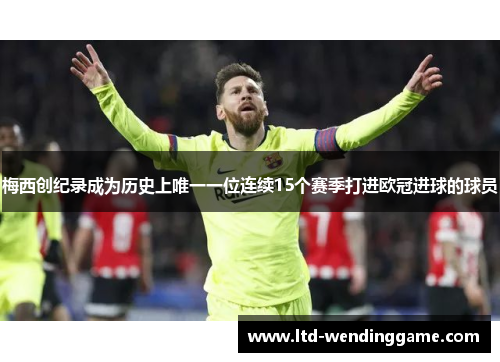 梅西创纪录成为历史上唯一一位连续15个赛季打进欧冠进球的球员

www.ltd-wendinggame.com